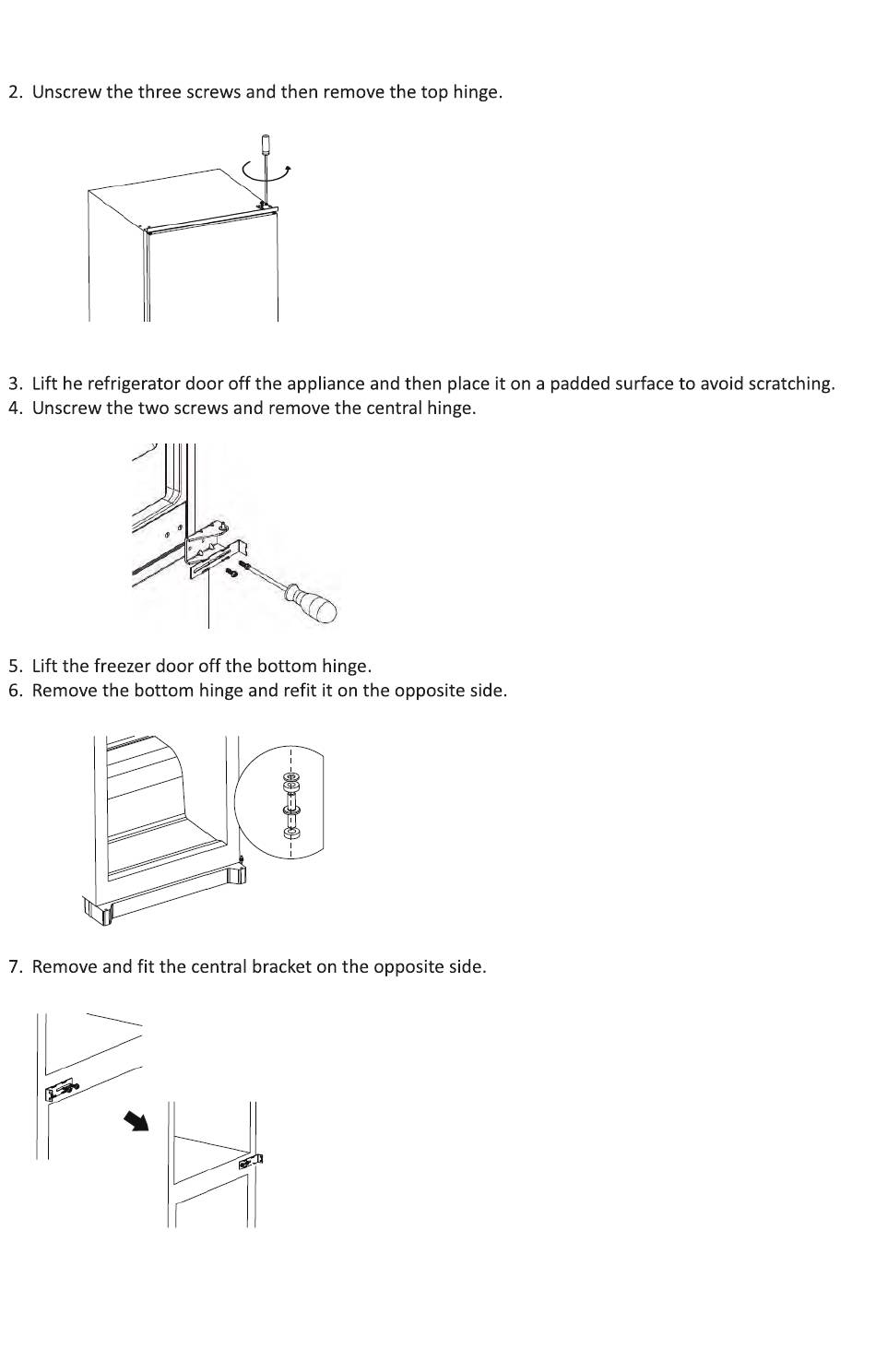 2. Unscrew the three screws and then remove the top hinge.

3. Lift he refrigerator door off the appliance and then place it on a padded surface to avoid scratching.
4. Unscrew the two screws and remove the central hinge.

5. Lift the freezer door off the bottom hinge.
6. Remove the bottom hinge and refit it on the opposite side.

7. Remove and fit the central bracket on the opposite side.